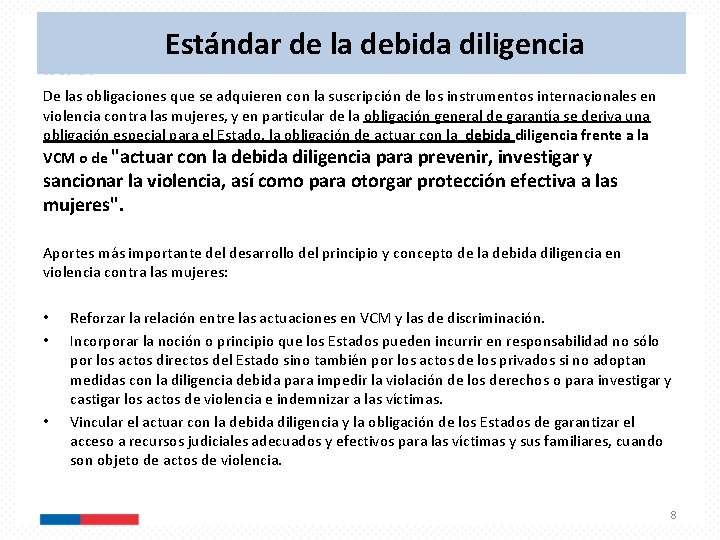 Estándar de la debida diligencia

De las obligaciones que se adquieren con la suscripción de los instrumentos internacionales en violencia contra las mujeres, y en particular de la obligación general de garantía se deriva una obligación especial para el Estado, la obligación de actuar con la debida diligencia frente a la VCM o de "actuar con la debida diligencia para prevenir, investigar y sancionar la violencia, así como para otorgar protección efectiva a las mujeres".

Aportes más importante del desarrollo del principio y concepto de la debida diligencia en violencia contra las mujeres:

• Reforzar la relación entre las actuaciones en VCM y las de discriminación.
• Incorporar la noción o principio que los Estados pueden incurrir en responsabilidad no sólo por los actos directos del Estado sino también por los actos de los privados si no adoptan medidas con la diligencia debida para impedir la violación de los derechos o para investigar y castigar los actos de violencia e indemnizar a las víctimas.
• Vincular el actuar con la debida diligencia y la obligación de los Estados de garantizar el acceso a recursos judiciales adecuados y efectivos para las víctimas y sus familiares, cuando son objeto de actos de violencia.

8